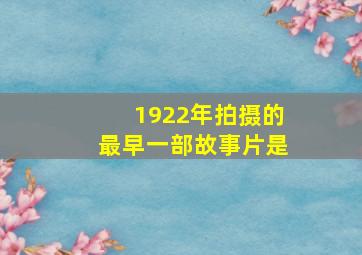 1922年拍摄的
最早一部故事片是